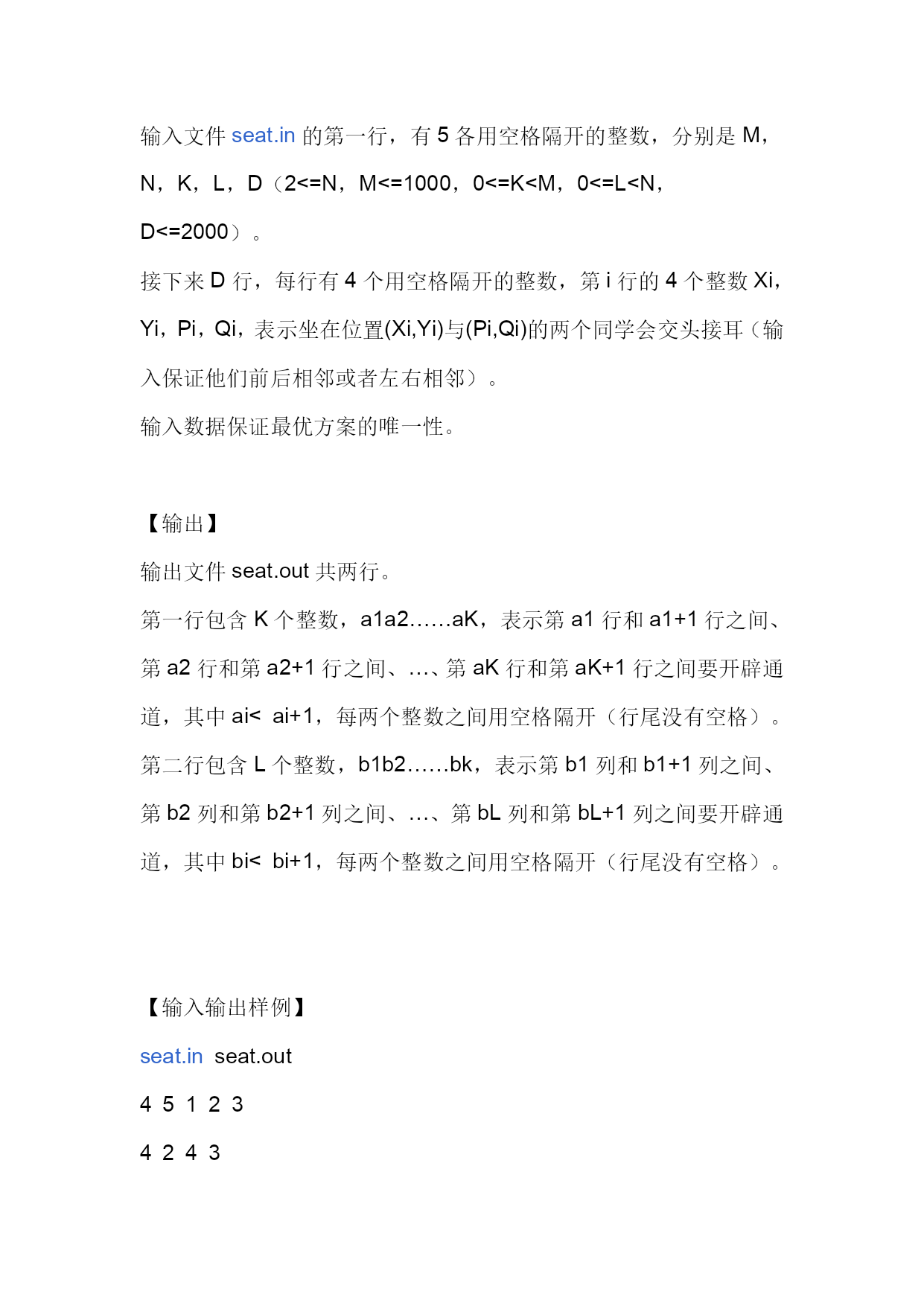 输入文件 seat.in 的第一行，有 5 各用空格隔开的整数，分别是 M，N，K，L，D（2<=N，M<=1000，0<=K<M，0<=L<N，D<=2000）。

接下来 D 行，每行有 4 个用空格隔开的整数，第 i 行的 4 个整数 Xi，Yi，Pi，Qi，表示坐在位置(Xi,Yi)与(Pi,Qi)的两个同学会交头接耳（输入保证他们前后相邻或者左右相邻）。

输入数据保证最优方案的唯一性。

【输出】

输出文件 seat.out 共两行。

第一行包含 K 个整数，a1a2……aK，表示第 a1 行和 a1+1 行之间、第 a2 行和第 a2+1 行之间、…、第 aK 行和第 aK+1 行之间要开辟通道，其中 ai< ai+1，每两个整数之间用空格隔开（行尾没有空格）。

第二行包含 L 个整数，b1b2……bk，表示第 b1 列和 b1+1 列之间、第 b2 列和第 b2+1 列之间、…、第 bL 列和第 bL+1 列之间要开辟通道，其中 bi< bi+1，每两个整数之间用空格隔开（行尾没有空格）。

【输入输出样例】

seat.in seat.out

4 5 1 2 3

4 2 4 3